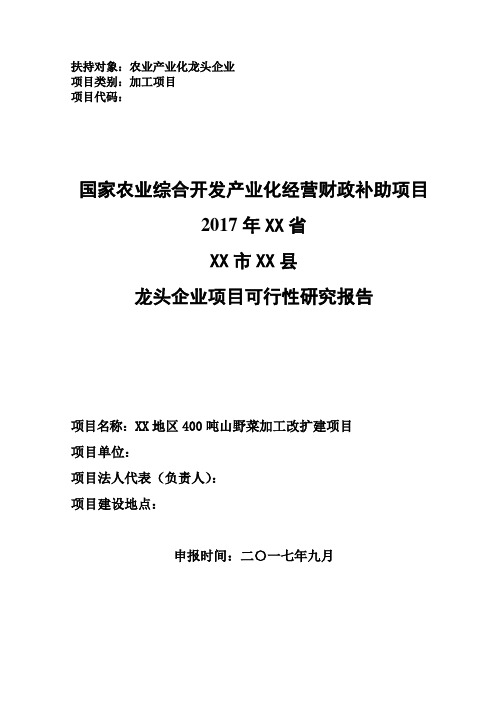 扶持对象：农业产业化龙头企业
项目类别：加工项目
项目代码：

国家农业综合开发产业化经营财政补助项目
2017 年 XX 省
XX 市 XX 县
龙头企业项目可行性研究报告

项目名称：XX 地区 400 吨山野菜加工改扩建项目
项目单位：
项目法人代表（负责人）：
项目建设地点：

申报时间：二〇一七年九月